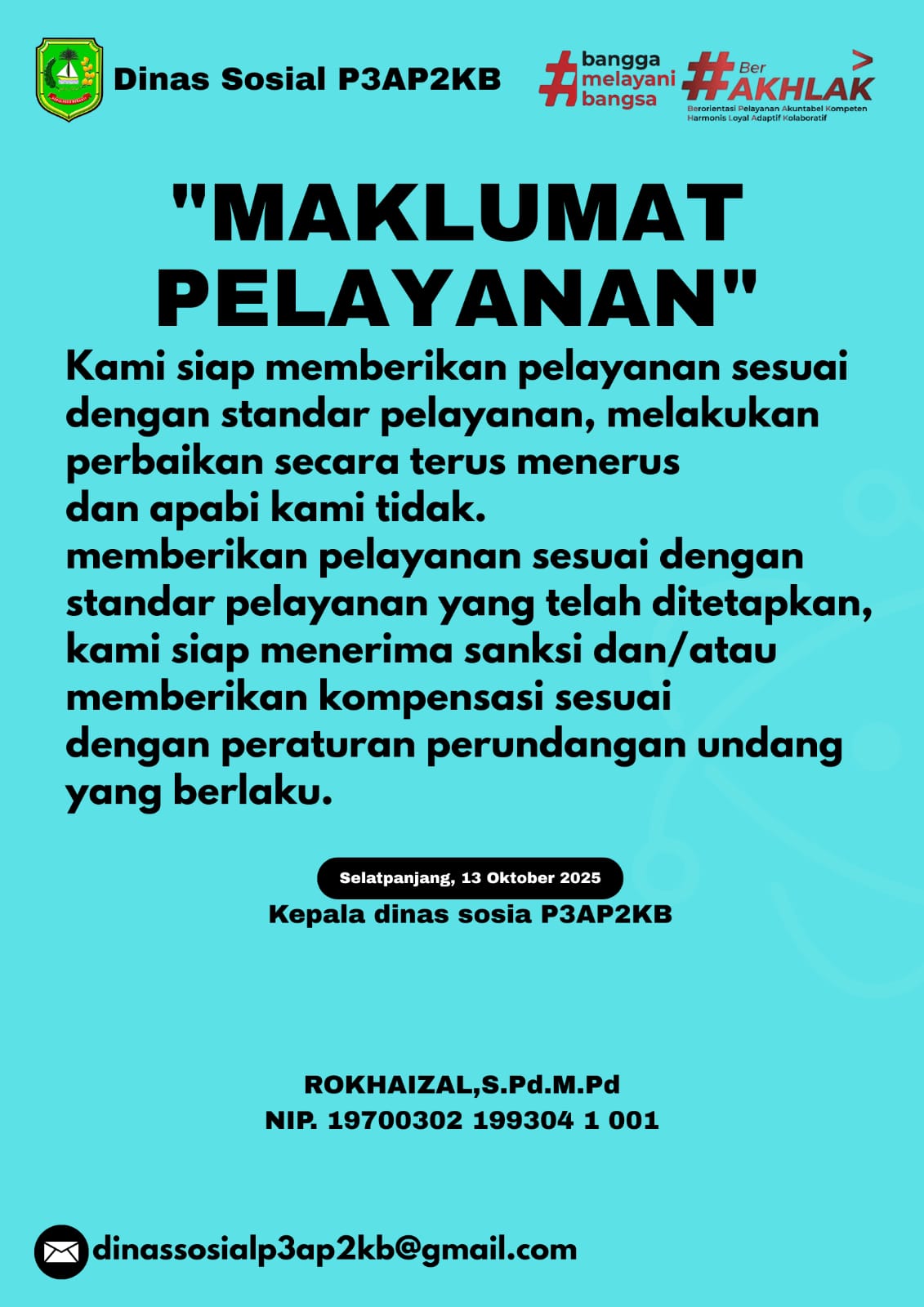 Dinas Sosial P3AP2KB

#bangga melayani bangsa

#BerAKHLAK
Berorientasi Pelayanan Akuntabel Kompeten Harmonis Loyal Adaptif Kolaboratif

"MAKLUMAT PELAYANAN"

Kami siap memberikan pelayanan sesuai dengan standar pelayanan, melakukan perbaikan secara terus menerus dan apabi kami tidak.

memberikan pelayanan sesuai dengan standar pelayanan yang telah ditetapkan, kami siap menerima sanksi dan/atau memberikan kompensasi sesuai dengan peraturan perundangan undang yang berlaku.

Selatpanjang, 13 Oktober 2025
Kepala dinas sosia P3AP2KB

ROKHAIZAL,S.Pd.M.Pd
NIP. 19700302 199304 1 001

dinassosialp3ap2kb@gmail.com